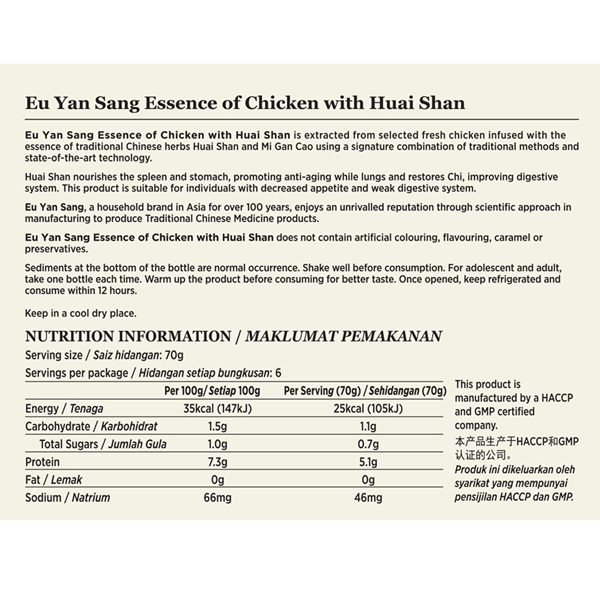 Eu Yan Sang Essence of Chicken with Huai Shan

Eu Yan Sang Essence of Chicken with Huai Shan is extracted from selected fresh chicken infused with the essence of traditional Chinese herbs Huai Shan and Mi Gan Cao using a signature combination of traditional methods and state-of-the-art technology.

Huai Shan nourishes the spleen and stomach, promoting anti-aging while lungs and restores Chi, improving digestive system. This product is suitable for individuals with decreased appetite and weak digestive system.

Eu Yan Sang, a household brand in Asia for over 100 years, enjoys an unrivalled reputation through scientific approach in manufacturing to produce Traditional Chinese Medicine products.

Eu Yan Sang Essence of Chicken with Huai Shan does not contain artificial colouring, flavouring, caramel or preservatives.

Sediments at the bottom of the bottle are normal occurrence. Shake well before consumption. For adolescent and adult, take one bottle each time. Warm up the product before consuming for better taste. Once opened, keep refrigerated and consume within 12 hours.

Keep in a cool dry place.

NUTRITION INFORMATION / MAKLUMAT PEMAKANAN

Serving size / Saiz hidangan: 70g

Servings per package / Hidangan setiap bungkusan: 6

| | Per 100g/ Setiap 100g | Per Serving (70g) / Sehidangan (70g) |
|---|---|---|
| Energy / Tenaga | 35kcal (147kJ) | 25kcal (105kJ) |
| Carbohydrate / Karbohidrat | 1.5g | 1.1g |
| Total Sugars / Jumlah Gula | 1.0g | 0.7g |
| Protein | 7.3g | 5.1g |
| Fat / Lemak | 0g | 0g |
| Sodium / Natrium | 66mg | 46mg |

This product is manufactured by a HACCP and GMP certified company.
本产品生产于HACCP和GMP认证的公司。
Produk ini dikeluarkan oleh syarikat yang mempunyai pensijilan HACCP dan GMP.